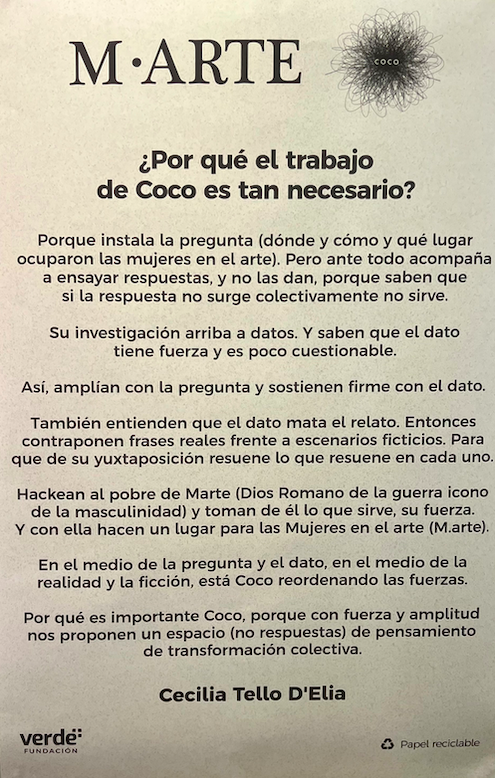 M·ARTE

COCO

¿Por qué el trabajo de Coco es tan necesario?

Porque instala la pregunta (dónde y cómo y qué lugar ocuparon las mujeres en el arte). Pero ante todo acompaña a ensayar respuestas, y no las dan, porque saben que si la respuesta no surge colectivamente no sirve.

Su investigación arriba a datos. Y saben que el dato tiene fuerza y es poco cuestionable.

Así, amplían con la pregunta y sostienen firme con el dato.

También entienden que el dato mata el relato. Entonces contraponen frases reales frente a escenarios ficticios. Para que de su yuxtaposición resuene lo que resuene en cada uno.

Hackean al pobre de Marte (Dios Romano de la guerra icono de la masculinidad) y toman de él lo que sirve, su fuerza. Y con ella hacen un lugar para las Mujeres en el arte (M.arte).

En el medio de la pregunta y el dato, en el medio de la realidad y la ficción, está Coco reordenando las fuerzas.

Por qué es importante Coco, porque con fuerza y amplitud nos proponen un espacio (no respuestas) de pensamiento de transformación colectiva.

Cecilia Tello D'Elia

verde FUNDACIÓN

Papel reciclable